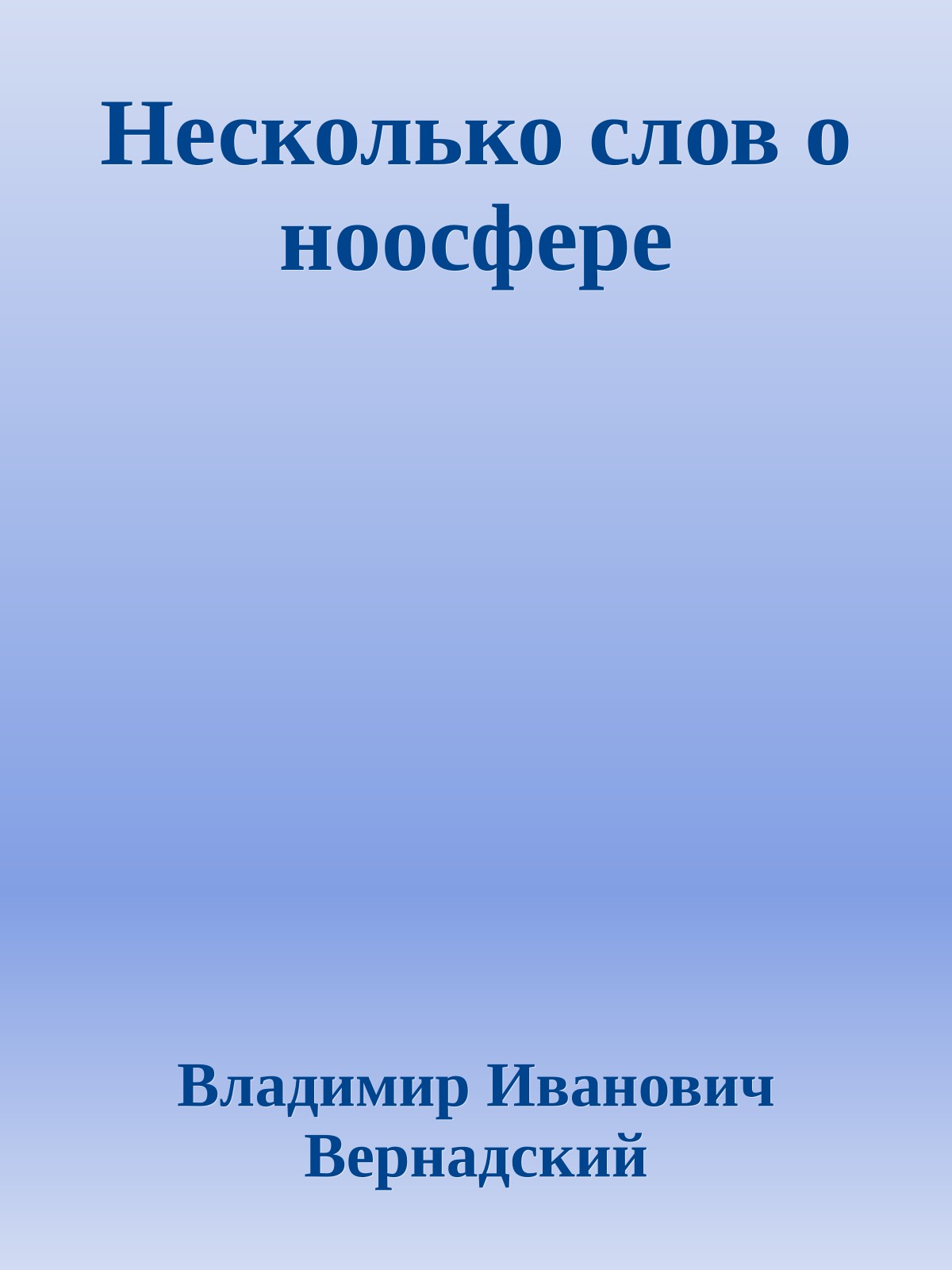 Несколько слов о ноосфере

Владимир Иванович Вернадский